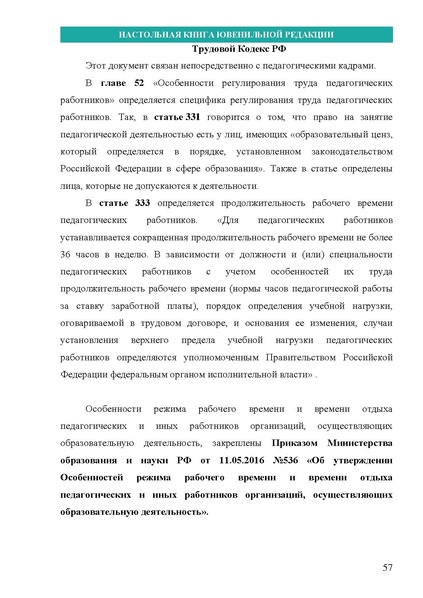 НАСТОЛЬНАЯ КНИГА ЮВЕНИЛЬНОЙ РЕДАКЦИИ

Трудовой Кодекс РФ

Этот документ связан непосредственно с педагогическими кадрами.

В главе 52 «Особенности регулирования труда педагогических работников» определяется специфика регулирования труда педагогических работников. Так, в статье 331 говорится о том, что право на занятие педагогической деятельностью есть у лиц, имеющих «образовательный ценз, который определяется в порядке, установленном законодательством Российской Федерации в сфере образования». Также в статье определены лица, которые не допускаются к деятельности.

В статье 333 определяется продолжительность рабочего времени педагогических работников. «Для педагогических работников устанавливается сокращенная продолжительность рабочего времени не более 36 часов в неделю. В зависимости от должности и (или) специальности педагогических работников с учетом особенностей их труда продолжительность рабочего времени (нормы часов педагогической работы за ставку заработной платы), порядок определения учебной нагрузки, оговариваемой в трудовом договоре, и основания ее изменения, случаи установления верхнего предела учебной нагрузки педагогических работников определяются уполномоченным Правительством Российской Федерации федеральным органом исполнительной власти» .

Особенности режима рабочего времени и времени отдыха педагогических и иных работников организаций, осуществляющих образовательную деятельность, закреплены Приказом Министерства образования и науки РФ от 11.05.2016 №536 «Об утверждении Особенностей режима рабочего времени и времени отдыха педагогических и иных работников организаций, осуществляющих образовательную деятельность».

57